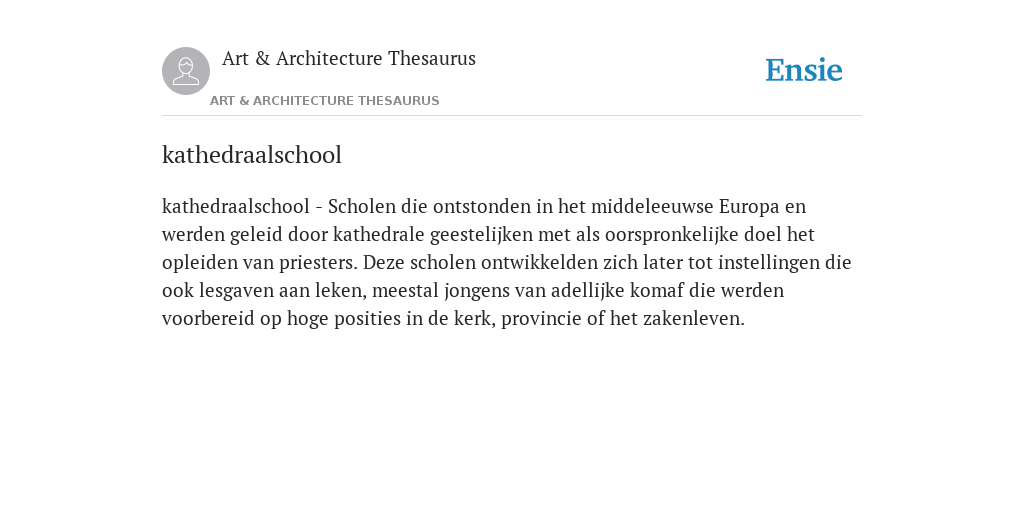 Art & Architecture Thesaurus
ART & ARCHITECTURE THESAURUS

Ensie

kathedraalschool

kathedraalschool - Scholen die ontstonden in het middeleeuwse Europa en werden geleid door kathedrale geestelijken met als oorspronkelijke doel het opleiden van priesters. Deze scholen ontwikkelden zich later tot instellingen die ook lesgaven aan leken, meestal jongens van adellijke komaf die werden voorbereid op hoge posities in de kerk, provincie of het zakenleven.